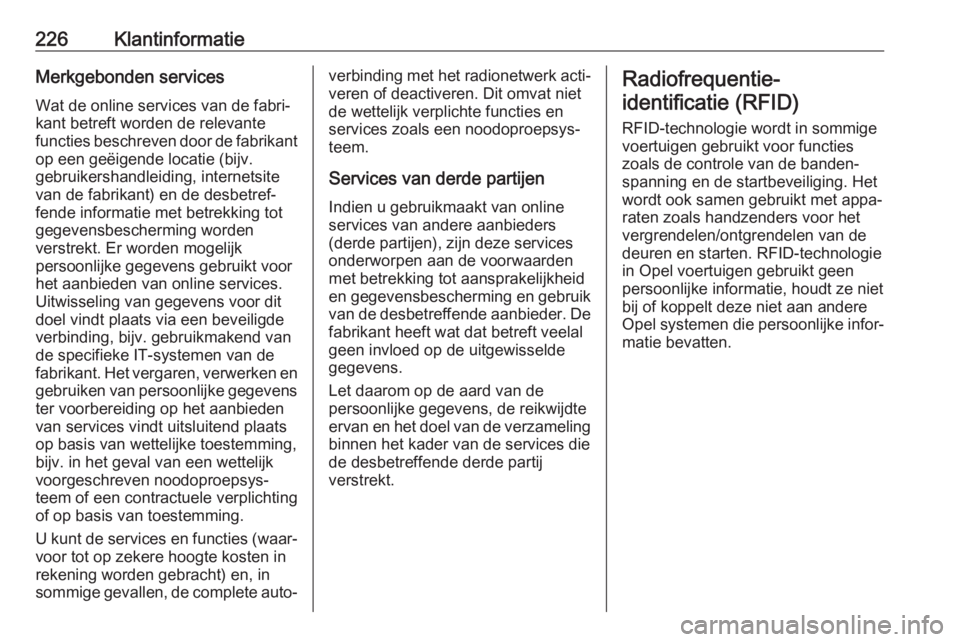 226 Klantinformatie

Merkgebonden services

Wat de online services van de fabrikant betreft worden de relevante functies beschreven door de fabrikant op een geëigende locatie (bijv. gebruikershandleiding, internetsite van de fabrikant) en de desbetreffende informatie met betrekking tot gegevensbescherming worden verstrekt. Er worden mogelijk persoonlijke gegevens gebruikt voor het aanbieden van online services. Uitwisseling van gegevens voor dit doel vindt plaats via een beveiligde verbinding, bijv. gebruikmakend van de specifieke IT-systemen van de fabrikant. Het vergaren, verwerken en gebruiken van persoonlijke gegevens ter voorbereiding op het aanbieden van services vindt uitsluitend plaats op basis van wettelijke toestemming, bijv. in het geval van een wettelijk voorgeschreven noodoproepsysteem of een contractuele verplichting of op basis van toestemming.

U kunt de services en functies (waarvoor tot op zekere hoogte kosten in rekening worden gebracht) en, in sommige gevallen, de complete autoverbinding met het radionetwerk activeren of deactiveren. Dit omvat niet de wettelijk verplichte functies en services zoals een noodoproepsysteem.

Services van derde partijen

Indien u gebruikmaakt van online services van andere aanbieders (derde partijen), zijn deze services onderworpen aan de voorwaarden met betrekking tot aansprakelijkheid en gegevensbescherming en gebruik van de desbetreffende aanbieder. De fabrikant heeft wat dat betreft veelal geen invloed op de uitgewisselde gegevens.

Let daarom op de aard van de persoonlijke gegevens, de reikwijdte ervan en het doel van de verzameling binnen het kader van de services die de desbetreffende derde partij verstrekt.

Radiofrequentie-identificatie (RFID)

RFID-technologie wordt in sommige voertuigen gebruikt voor functies zoals de controle van de bandenspanning en de startbeveiliging. Het wordt ook samen gebruikt met apparaten zoals handzenders voor het vergrendelen/ontgrendelen van de deuren en starten. RFID-technologie in Opel voertuigen gebruikt geen persoonlijke informatie, houdt ze niet bij of koppelt deze niet aan andere Opel systemen die persoonlijke informatie bevatten.

carmanualsonline.info